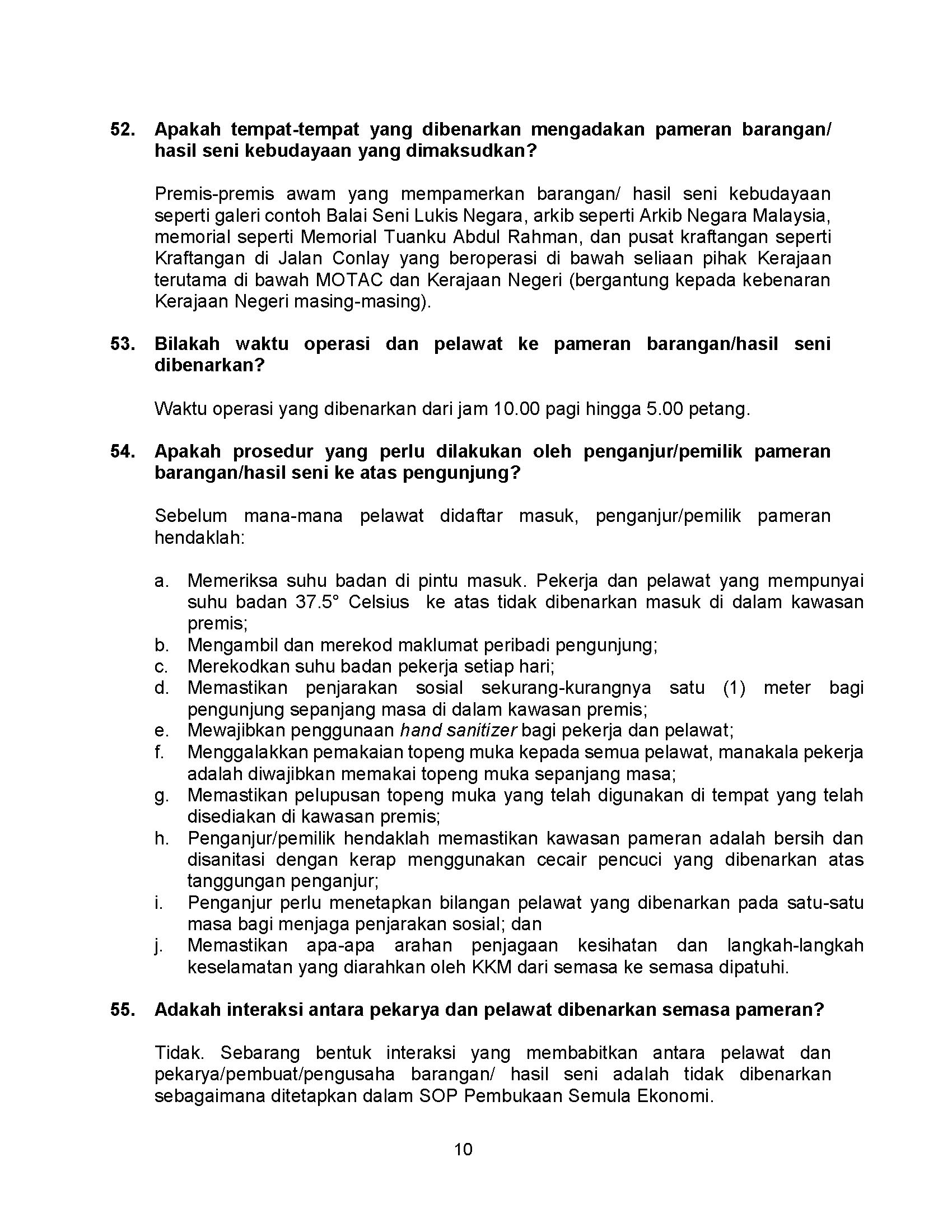 52. Apakah tempat-tempat yang dibenarkan mengadakan pameran barangan/ hasil seni kebudayaan yang dimaksudkan?

Premis-premis awam yang mempamerkan barangan/ hasil seni kebudayaan seperti galeri contoh Balai Seni Lukis Negara, arkib seperti Arkib Negara Malaysia, memorial seperti Memorial Tuanku Abdul Rahman, dan pusat kraftangan seperti Kraftangan di Jalan Conlay yang beroperasi di bawah seliaan pihak Kerajaan terutama di bawah MOTAC dan Kerajaan Negeri (bergantung kepada kebenaran Kerajaan Negeri masing-masing).

53. Bilakah waktu operasi dan pelawat ke pameran barangan/hasil seni dibenarkan?

Waktu operasi yang dibenarkan dari jam 10.00 pagi hingga 5.00 petang.

54. Apakah prosedur yang perlu dilakukan oleh penganjur/pemilik pameran barangan/hasil seni ke atas pengunjung?

Sebelum mana-mana pelawat didaftar masuk, penganjur/pemilik pameran hendaklah:

a. Memeriksa suhu badan di pintu masuk. Pekerja dan pelawat yang mempunyai suhu badan 37.5° Celsius ke atas tidak dibenarkan masuk di dalam kawasan premis;
b. Mengambil dan merekod maklumat peribadi pengunjung;
c. Merekodkan suhu badan pekerja setiap hari;
d. Memastikan penjarakan sosial sekurang-kurangnya satu (1) meter bagi pengunjung sepanjang masa di dalam kawasan premis;
e. Mewajibkan penggunaan hand sanitizer bagi pekerja dan pelawat;
f. Menggalakkan pemakaian topeng muka kepada semua pelawat, manakala pekerja adalah diwajibkan memakai topeng muka sepanjang masa;
g. Memastikan pelupusan topeng muka yang telah digunakan di tempat yang telah disediakan di kawasan premis;
h. Penganjur/pemilik hendaklah memastikan kawasan pameran adalah bersih dan disanitasi dengan kerap menggunakan cecair pencuci yang dibenarkan atas tanggungan penganjur;
i. Penganjur perlu menetapkan bilangan pelawat yang dibenarkan pada satu-satu masa bagi menjaga penjarakan sosial; dan
j. Memastikan apa-apa arahan penjagaan kesihatan dan langkah-langkah keselamatan yang diarahkan oleh KKM dari semasa ke semasa dipatuhi.

55. Adakah interaksi antara pekarya dan pelawat dibenarkan semasa pameran?

Tidak. Sebarang bentuk interaksi yang membabitkan antara pelawat dan pekarya/pembuat/pengusaha barangan/ hasil seni adalah tidak dibenarkan sebagaimana ditetapkan dalam SOP Pembukaan Semula Ekonomi.

10